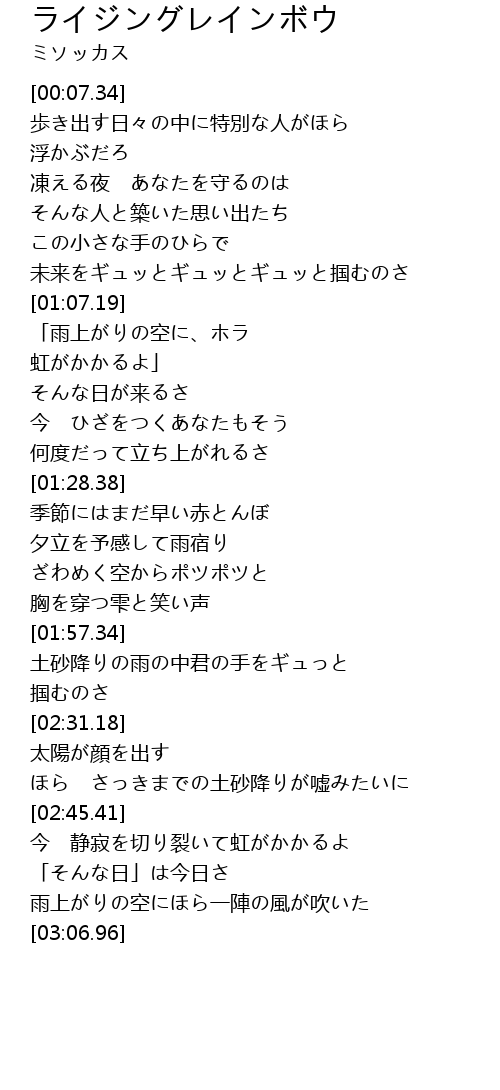 ライジングレインボウ
ミソッカス

[00:07.34]
歩き出す日々の中に特別な人がほら
浮かぶだろ
凍える夜　あなたを守るのは
そんな人と築いた思い出たち
この小さな手のひらで
未来をギュッとギュッとギュッと掴むのさ
[01:07.19]
「雨上がりの空に、ホラ
虹がかかるよ」
そんな日が来るさ
今　ひざをつくあなたもそう
何度だって立ち上がれるさ
[01:28.38]
季節にはまだ早い赤とんぼ
夕立を予感して雨宿り
ざわめく空からポツポツと
胸を穿つ雫と笑い声
[01:57.34]
土砂降りの雨の中君の手をギュっと
掴むのさ
[02:31.18]
太陽が顔を出す
ほら　さっきまでの土砂降りが嘘みたいに
[02:45.41]
今　静寂を切り裂いて虹がかかるよ
「そんな日」は今日さ
雨上がりの空にほら一陣の風が吹いた
[03:06.96]